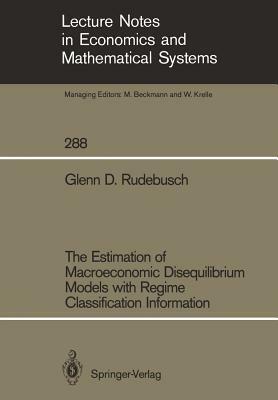 Lecture Notes in Economics and Mathematical Systems

Managing Editors: M. Beckmann and W. Krelle

288

Glenn D. Rudebusch

The Estimation of Macroeconomic Disequilibrium Models with Regime Classification Information

Springer-Verlag